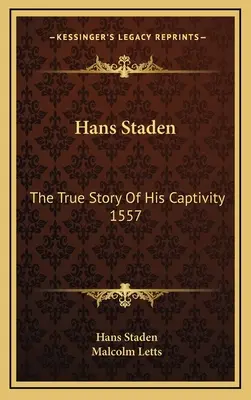 —KESSINGER'S LEGACY REPRINTS—

Hans Staden

The True Story Of His Captivity 1557

Hans Staden
Malcolm Letts